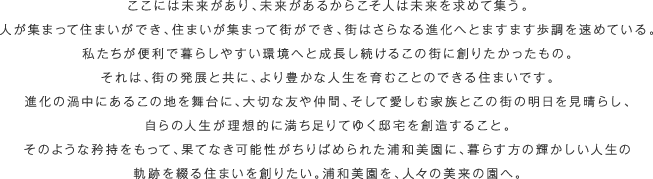 ここには未来があり、未来があるからこそ人は未来を求めて集う。
人が集まって住まいができ、住まいが集まって街ができ、街はさらなる進化へとますます歩調を速めている。
私たちが便利で暮らしやすい環境へと成長し続けるこの街に創りたかったもの。
それは、街の発展と共に、より豊かな人生を育むことのできる住まいです。
進化の渦中にあるこの地を舞台に、大切な友や仲間、そして愛しむ家族とこの街の明日を見晴らし、
自らの人生が理想的に満ち足りてゆく邸宅を創造すること。
そのような矜持をもって、果てなき可能性がちりばめられた浦和美園に、暮らす方の輝かしい人生の
軌跡を綴る住まいを創りたい。浦和美園を、人々の美来の園へ。